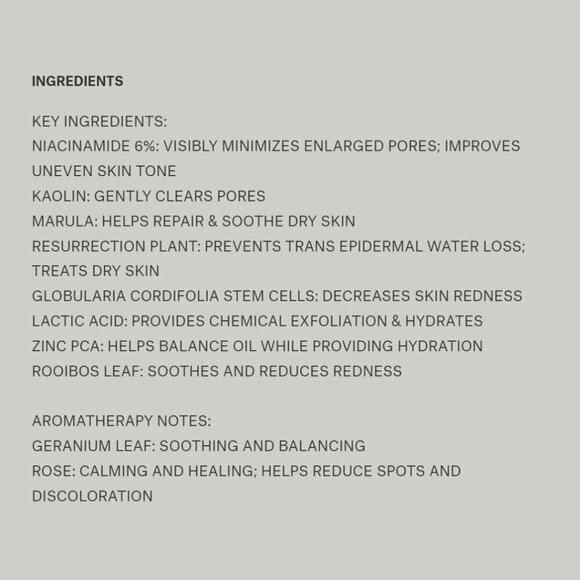 INGREDIENTS

KEY INGREDIENTS:
NIACINAMIDE 6%: VISIBLY MINIMIZES ENLARGED PORES; IMPROVES UNEVEN SKIN TONE
KAOLIN: GENTLY CLEARS PORES
MARULA: HELPS REPAIR & SOOTHE DRY SKIN
RESURRECTION PLANT: PREVENTS TRANS EPIDERMAL WATER LOSS; TREATS DRY SKIN
GLOBULARIA CORDIFOLIA STEM CELLS: DECREASES SKIN REDNESS
LACTIC ACID: PROVIDES CHEMICAL EXFOLIATION & HYDRATES
ZINC PCA: HELPS BALANCE OIL WHILE PROVIDING HYDRATION
ROOIBOS LEAF: SOOTHES AND REDUCES REDNESS

AROMATHERAPY NOTES:
GERANIUM LEAF: SOOTHING AND BALANCING
ROSE: CALMING AND HEALING; HELPS REDUCE SPOTS AND DISCOLORATION